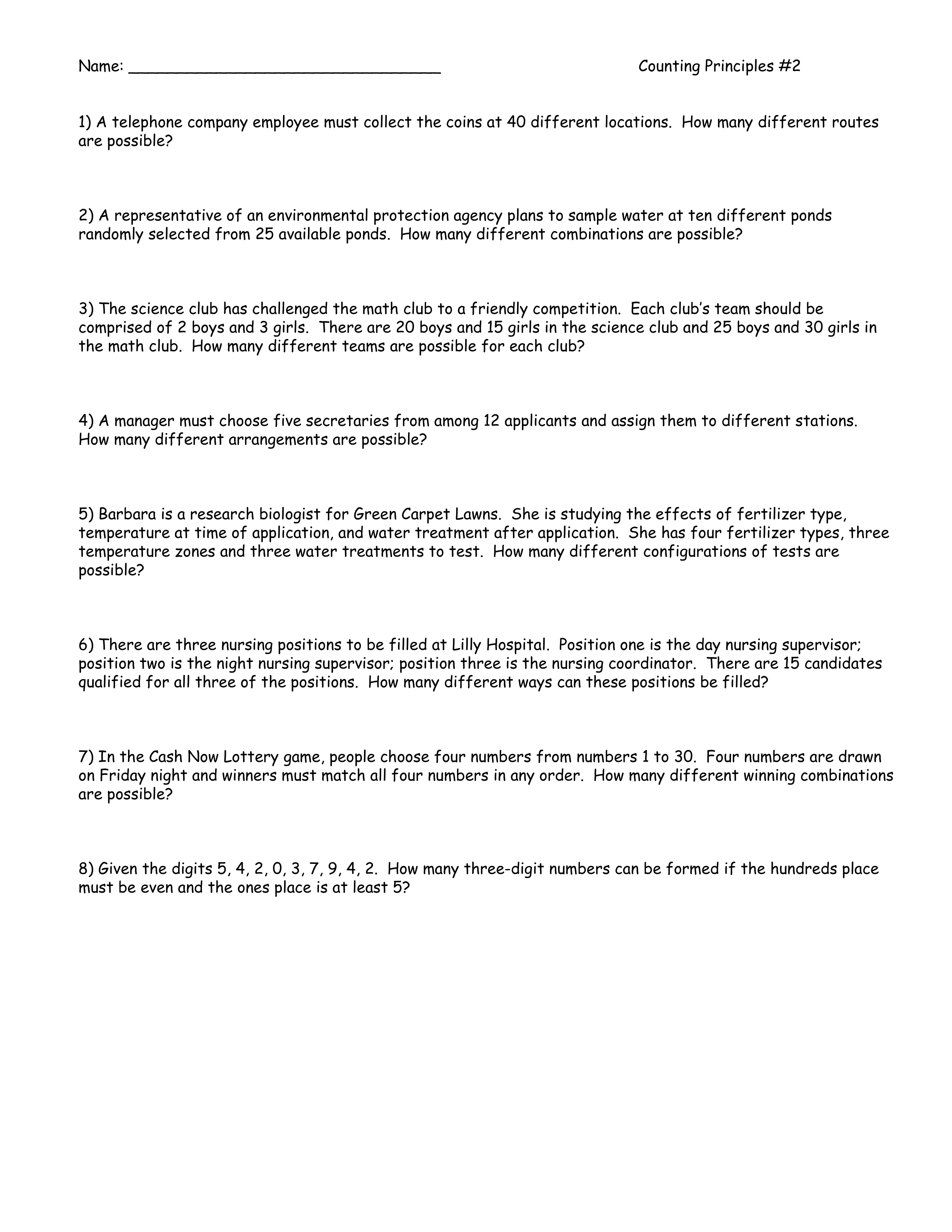 Name: ________________________________ Counting Principles #2

1) A telephone company employee must collect the coins at 40 different locations. How many different routes are possible?

2) A representative of an environmental protection agency plans to sample water at ten different ponds randomly selected from 25 available ponds. How many different combinations are possible?

3) The science club has challenged the math club to a friendly competition. Each club's team should be comprised of 2 boys and 3 girls. There are 20 boys and 15 girls in the science club and 25 boys and 30 girls in the math club. How many different teams are possible for each club?

4) A manager must choose five secretaries from among 12 applicants and assign them to different stations. How many different arrangements are possible?

5) Barbara is a research biologist for Green Carpet Lawns. She is studying the effects of fertilizer type, temperature at time of application, and water treatment after application. She has four fertilizer types, three temperature zones and three water treatments to test. How many different configurations of tests are possible?

6) There are three nursing positions to be filled at Lilly Hospital. Position one is the day nursing supervisor; position two is the night nursing supervisor; position three is the nursing coordinator. There are 15 candidates qualified for all three of the positions. How many different ways can these positions be filled?

7) In the Cash Now Lottery game, people choose four numbers from numbers 1 to 30. Four numbers are drawn on Friday night and winners must match all four numbers in any order. How many different winning combinations are possible?

8) Given the digits 5, 4, 2, 0, 3, 7, 9, 4, 2. How many three-digit numbers can be formed if the hundreds place must be even and the ones place is at least 5?